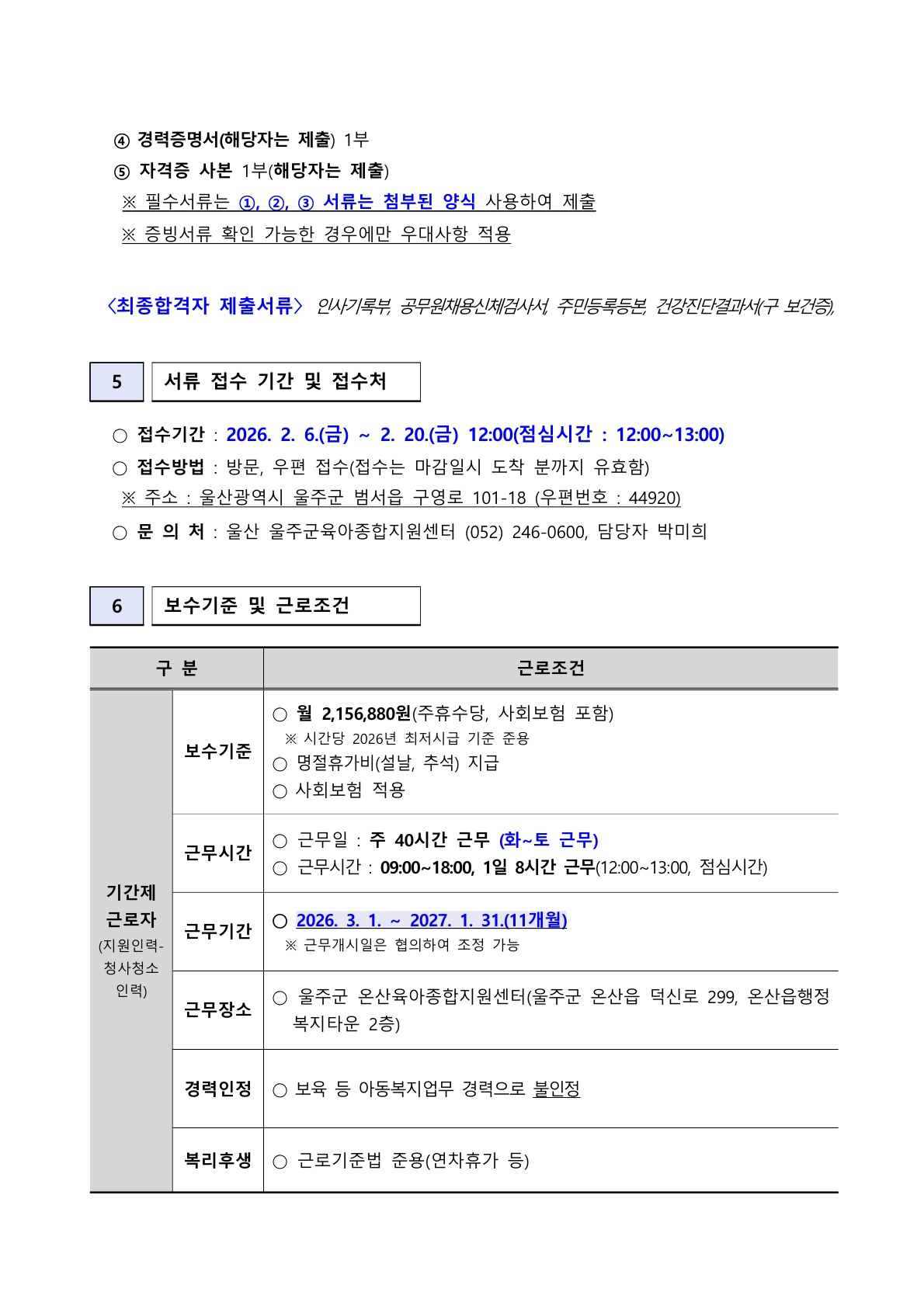 ④ 경력증명서(해당자는 제출) 1부
⑤ 자격증 사본 1부(해당자는 제출)
※ 필수서류는 ①, ②, ③ 서류는 첨부된 양식 사용하여 제출
※ 증빙서류 확인 가능한 경우에만 우대사항 적용

〈최종합격자 제출서류〉 인사기록부, 공무원채용신체검사서, 주민등록등본, 건강진단결과서(구 보건증),

5 서류 접수 기간 및 접수처

○ 접수기간 : 2026. 2. 6.(금) ~ 2. 20.(금) 12:00(점심시간 : 12:00~13:00)
○ 접수방법 : 방문, 우편 접수(접수는 마감일시 도착 분까지 유효함)
※ 주소 : 울산광역시 울주군 범서읍 구영로 101-18 (우편번호 : 44920)
○ 문 의 처 : 울산 울주군육아종합지원센터 (052) 246-0600, 담당자 박미희

6 보수기준 및 근로조건

| 구 분 | | 근로조건 |
|---|---|---|
| 기간제 근로자 (지원인력-청사청소 인력) | 보수기준 | ○ 월 2,156,880원(주휴수당, 사회보험 포함) ※ 시간당 2026년 최저시급 기준 준용 ○ 명절휴가비(설날, 추석) 지급 ○ 사회보험 적용 |
| | 근무시간 | ○ 근무일 : 주 40시간 근무 (화~토 근무) ○ 근무시간 : 09:00~18:00, 1일 8시간 근무(12:00~13:00, 점심시간) |
| | 근무기간 | ○ 2026. 3. 1. ~ 2027. 1. 31.(11개월) ※ 근무개시일은 협의하여 조정 가능 |
| | 근무장소 | ○ 울주군 온산육아종합지원센터(울주군 온산읍 덕신로 299, 온산읍행정복지타운 2층) |
| | 경력인정 | ○ 보육 등 아동복지업무 경력으로 불인정 |
| | 복리후생 | ○ 근로기준법 준용(연차휴가 등) |